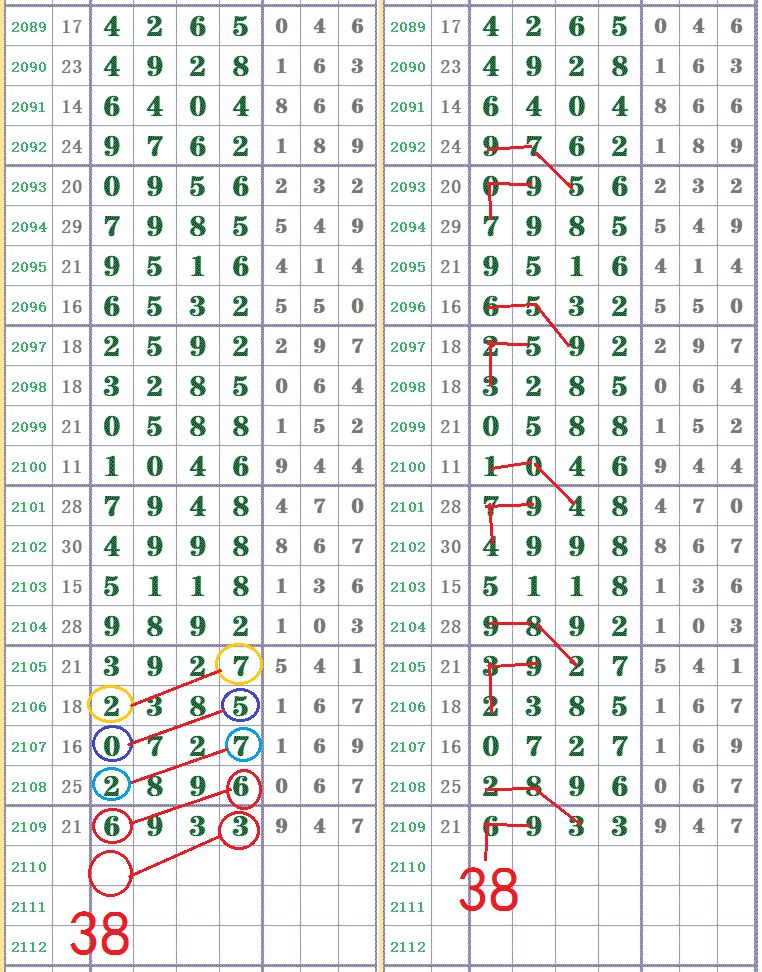 | 2089 | 17 | 4 | 2 | 6 | 5 | 0 | 4 | 6 |
|---|---|---|---|---|---|---|---|---|
| 2090 | 23 | 4 | 9 | 2 | 8 | 1 | 6 | 3 |
| 2091 | 14 | 6 | 4 | 0 | 4 | 8 | 6 | 6 |
| 2092 | 24 | 9 | 7 | 6 | 2 | 1 | 8 | 9 |
| 2093 | 20 | 0 | 9 | 5 | 6 | 2 | 3 | 2 |
| 2094 | 29 | 7 | 9 | 8 | 5 | 5 | 4 | 9 |
| 2095 | 21 | 9 | 5 | 1 | 6 | 4 | 1 | 4 |
| 2096 | 16 | 6 | 5 | 3 | 2 | 5 | 5 | 0 |
| 2097 | 18 | 2 | 5 | 9 | 2 | 2 | 9 | 7 |
| 2098 | 18 | 3 | 2 | 8 | 5 | 0 | 6 | 4 |
| 2099 | 21 | 0 | 5 | 8 | 8 | 1 | 5 | 2 |
| 2100 | 11 | 1 | 0 | 4 | 6 | 9 | 4 | 4 |
| 2101 | 28 | 7 | 9 | 4 | 8 | 4 | 7 | 0 |
| 2102 | 30 | 4 | 9 | 9 | 8 | 8 | 6 | 7 |
| 2103 | 15 | 5 | 1 | 1 | 8 | 1 | 3 | 6 |
| 2104 | 28 | 9 | 8 | 9 | 2 | 1 | 0 | 3 |
| 2105 | 21 | 3 | 9 | 2 | 7 | 5 | 4 | 1 |
| 2106 | 18 | 2 | 3 | 8 | 5 | 1 | 6 | 7 |
| 2107 | 16 | 0 | 7 | 2 | 7 | 1 | 6 | 9 |
| 2108 | 25 | 2 | 8 | 9 | 6 | 0 | 6 | 7 |
| 2109 | 21 | 6 | 9 | 3 | 3 | 9 | 4 | 7 |
| 2110 | | | | | | | | |
| 2111 | | | | | | | | |
| 2112 | | | | | | | | |

38

| 2089 | 17 | 4 | 2 | 6 | 5 | 0 | 4 | 6 |
|---|---|---|---|---|---|---|---|---|
| 2090 | 23 | 4 | 9 | 2 | 8 | 1 | 6 | 3 |
| 2091 | 14 | 6 | 4 | 0 | 4 | 8 | 6 | 6 |
| 2092 | 24 | 9 | 7 | 6 | 2 | 1 | 8 | 9 |
| 2093 | 20 | 0 | 9 | 5 | 6 | 2 | 3 | 2 |
| 2094 | 29 | 7 | 9 | 8 | 5 | 5 | 4 | 9 |
| 2095 | 21 | 9 | 5 | 1 | 6 | 4 | 1 | 4 |
| 2096 | 16 | 6 | 5 | 3 | 2 | 5 | 5 | 0 |
| 2097 | 18 | 2 | 5 | 9 | 2 | 2 | 9 | 7 |
| 2098 | 18 | 3 | 2 | 8 | 5 | 0 | 6 | 4 |
| 2099 | 21 | 0 | 5 | 8 | 8 | 1 | 5 | 2 |
| 2100 | 11 | 1 | 0 | 4 | 6 | 9 | 4 | 4 |
| 2101 | 28 | 7 | 9 | 4 | 8 | 4 | 7 | 0 |
| 2102 | 30 | 4 | 9 | 9 | 8 | 8 | 6 | 7 |
| 2103 | 15 | 5 | 1 | 1 | 8 | 1 | 3 | 6 |
| 2104 | 28 | 9 | 8 | 9 | 2 | 1 | 0 | 3 |
| 2105 | 21 | 3 | 9 | 2 | 7 | 5 | 4 | 1 |
| 2106 | 18 | 2 | 3 | 8 | 5 | 1 | 6 | 7 |
| 2107 | 16 | 0 | 7 | 2 | 7 | 1 | 6 | 9 |
| 2108 | 25 | 2 | 8 | 9 | 6 | 0 | 6 | 7 |
| 2109 | 21 | 6 | 9 | 3 | 3 | 9 | 4 | 7 |
| 2110 | | | | | | | | |
| 2111 | | | | | | | | |
| 2112 | | | | | | | | |

38